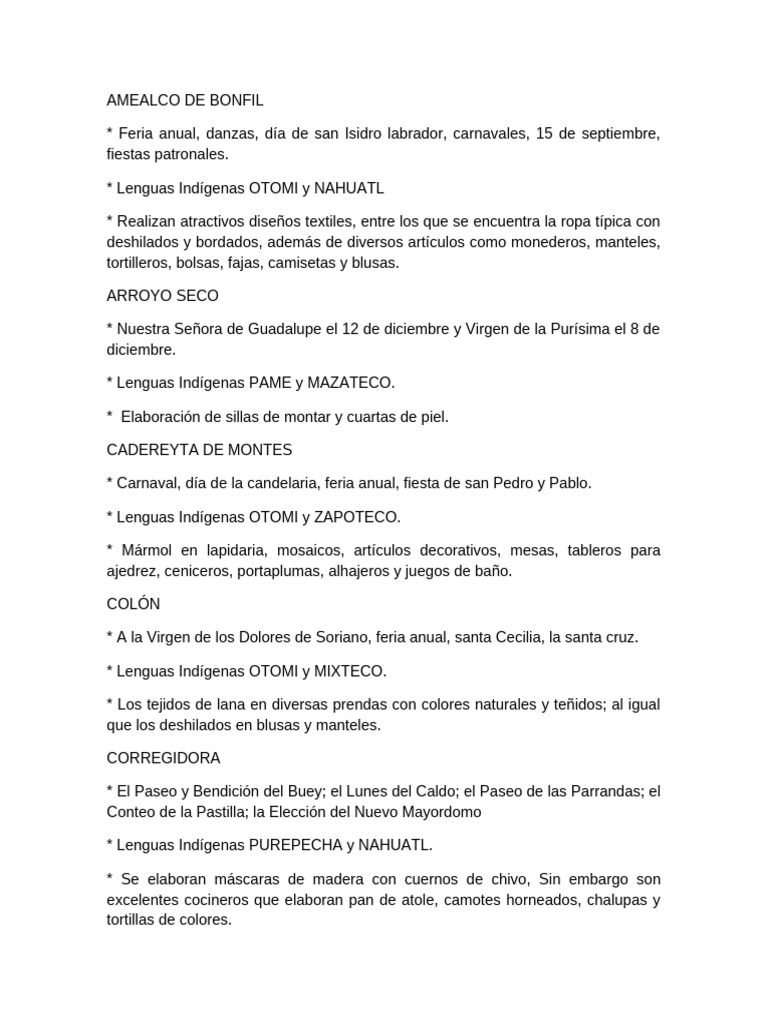 AMEALCO DE BONFIL

* Feria anual, danzas, día de san Isidro labrador, carnavales, 15 de septiembre, fiestas patronales.

* Lenguas Indígenas OTOMI y NAHUATL

* Realizan atractivos diseños textiles, entre los que se encuentra la ropa típica con deshilados y bordados, además de diversos artículos como monederos, manteles, tortilleros, bolsas, fajas, camisetas y blusas.

ARROYO SECO

* Nuestra Señora de Guadalupe el 12 de diciembre y Virgen de la Purísima el 8 de diciembre.

* Lenguas Indígenas PAME y MAZATECO.

* Elaboración de sillas de montar y cuartas de piel.

CADEREYTA DE MONTES

* Carnaval, día de la candelaria, feria anual, fiesta de san Pedro y Pablo.

* Lenguas Indígenas OTOMI y ZAPOTECO.

* Mármol en lapidaria, mosaicos, artículos decorativos, mesas, tableros para ajedrez, ceniceros, portaplumas, alhajeros y juegos de baño.

COLÓN

* A la Virgen de los Dolores de Soriano, feria anual, santa Cecilia, la santa cruz.

* Lenguas Indígenas OTOMI y MIXTECO.

* Los tejidos de lana en diversas prendas con colores naturales y teñidos; al igual que los deshilados en blusas y manteles.

CORREGIDORA

* El Paseo y Bendición del Buey; el Lunes del Caldo; el Paseo de las Parrandas; el Conteo de la Pastilla; la Elección del Nuevo Mayordomo

* Lenguas Indígenas PUREPECHA y NAHUATL.

* Se elaboran máscaras de madera con cuernos de chivo, Sin embargo son excelentes cocineros que elaboran pan de atole, camotes horneados, chalupas y tortillas de colores.